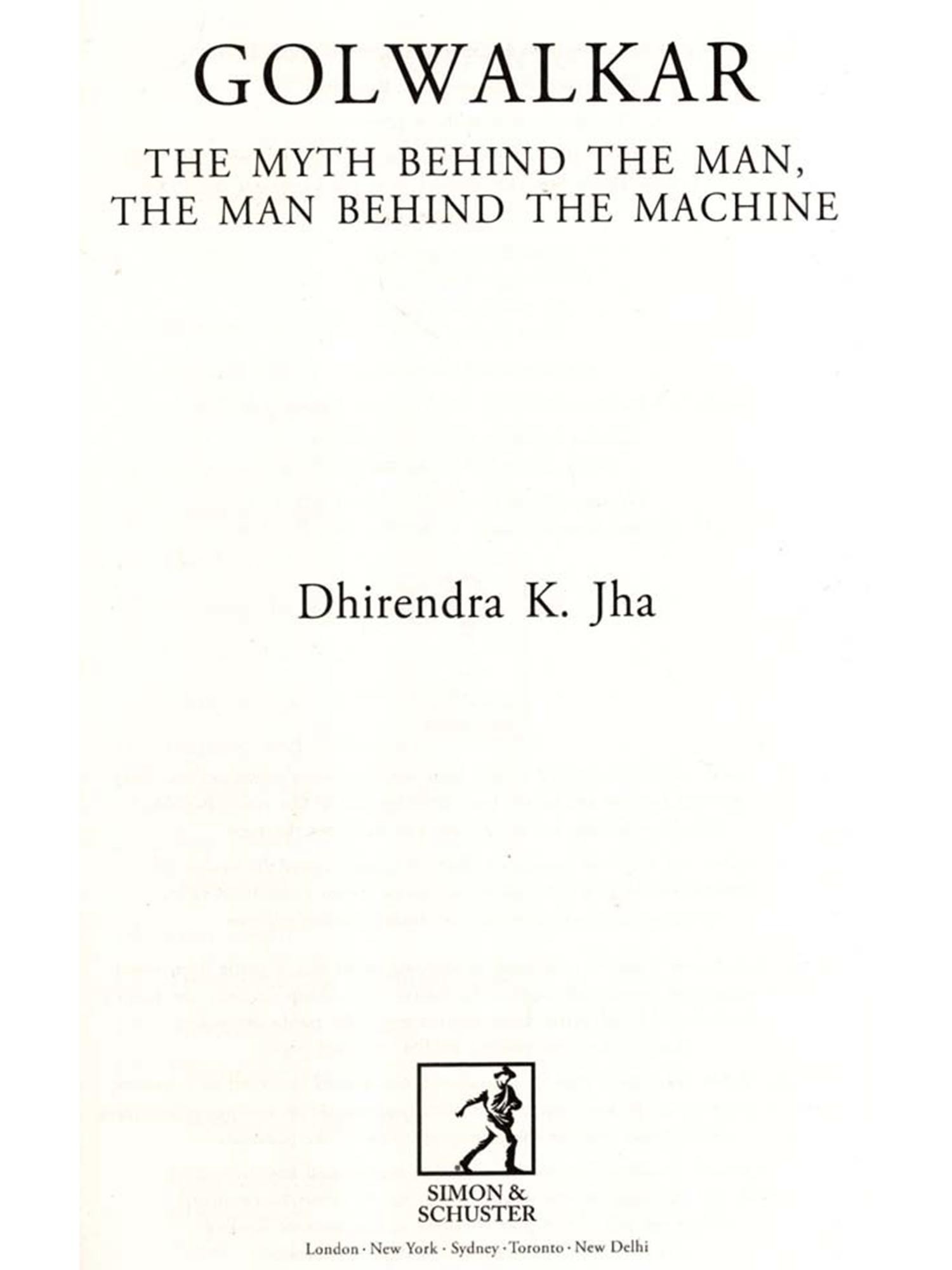 GOLWALKAR

THE MYTH BEHIND THE MAN,
THE MAN BEHIND THE MACHINE

Dhirendra K. Jha

SIMON &
SCHUSTER

London · New York · Sydney · Toronto · New Delhi